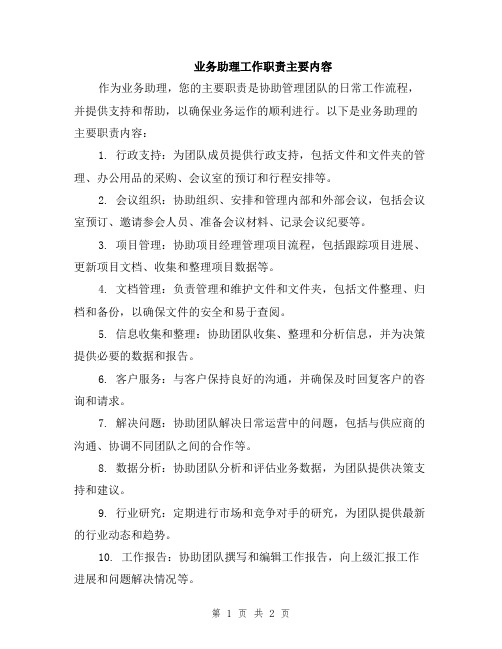 业务助理工作职责主要内容

作为业务助理，您的主要职责是协助管理团队的日常工作流程，并提供支持和帮助，以确保业务运作的顺利进行。以下是业务助理的主要职责内容：

1. 行政支持：为团队成员提供行政支持，包括文件和文件夹的管理、办公用品的采购、会议室的预订和行程安排等。

2. 会议组织：协助组织、安排和管理内部和外部会议，包括会议室预订、邀请参会人员、准备会议材料、记录会议纪要等。

3. 项目管理：协助项目经理管理项目流程，包括跟踪项目进展、更新项目文档、收集和整理项目数据等。

4. 文档管理：负责管理和维护文件和文件夹，包括文件整理、归档和备份，以确保文件的安全和易于查阅。

5. 信息收集和整理：协助团队收集、整理和分析信息，并为决策提供必要的数据和报告。

6. 客户服务：与客户保持良好的沟通，并确保及时回复客户的咨询和请求。

7. 解决问题：协助团队解决日常运营中的问题，包括与供应商的沟通、协调不同团队之间的合作等。

8. 数据分析：协助团队分析和评估业务数据，为团队提供决策支持和建议。

9. 行业研究：定期进行市场和竞争对手的研究，为团队提供最新的行业动态和趋势。

10. 工作报告：协助团队撰写和编辑工作报告，向上级汇报工作进展和问题解决情况等。

第 1 页 共 2 页